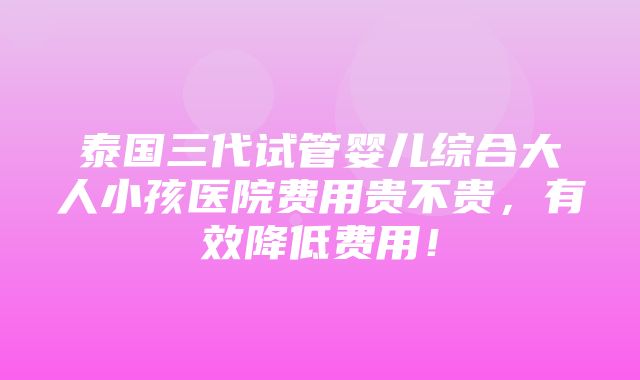 泰国三代试管婴儿综合大人小孩医院费用贵不贵，有效降低费用！